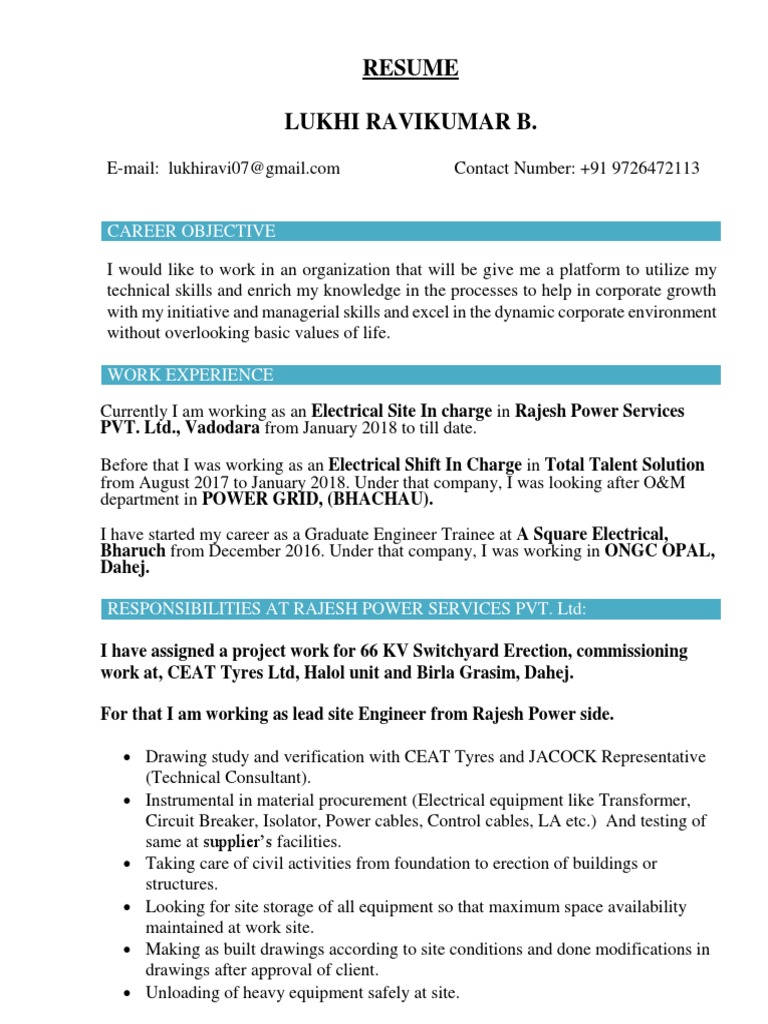 RESUME

LUKHI RAVIKUMAR B.

E-mail: lukhiravi07@gmail.com Contact Number: +91 9726472113

CAREER OBJECTIVE

I would like to work in an organization that will be give me a platform to utilize my technical skills and enrich my knowledge in the processes to help in corporate growth with my initiative and managerial skills and excel in the dynamic corporate environment without overlooking basic values of life.

WORK EXPERIENCE

Currently I am working as an Electrical Site In charge in Rajesh Power Services PVT. Ltd., Vadodara from January 2018 to till date.

Before that I was working as an Electrical Shift In Charge in Total Talent Solution from August 2017 to January 2018. Under that company, I was looking after O&M department in POWER GRID, (BHACHAU).

I have started my career as a Graduate Engineer Trainee at A Square Electrical, Bharuch from December 2016. Under that company, I was working in ONGC OPAL, Dahej.

RESPONSIBILITIES AT RAJESH POWER SERVICES PVT. Ltd:

I have assigned a project work for 66 KV Switchyard Erection, commissioning work at, CEAT Tyres Ltd, Halol unit and Birla Grasim, Dahej.

For that I am working as lead site Engineer from Rajesh Power side.

• Drawing study and verification with CEAT Tyres and JACOCK Representative (Technical Consultant).
• Instrumental in material procurement (Electrical equipment like Transformer, Circuit Breaker, Isolator, Power cables, Control cables, LA etc.) And testing of same at supplier's facilities.
• Taking care of civil activities from foundation to erection of buildings or structures.
• Looking for site storage of all equipment so that maximum space availability maintained at work site.
• Making as built drawings according to site conditions and done modifications in drawings after approval of client.
• Unloading of heavy equipment safely at site.